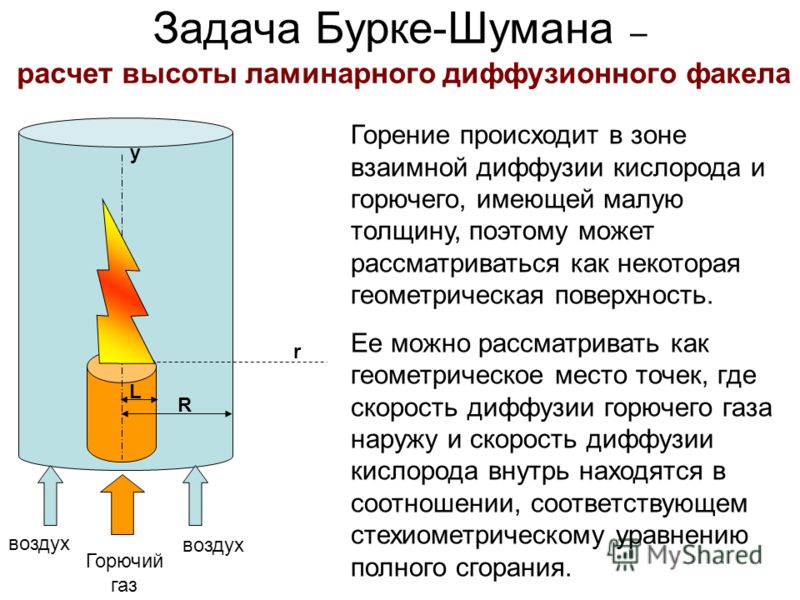 Задача Бурке-Шумана –
расчет высоты ламинарного диффузионного факела

y

r

L

R

воздух

Горючий газ

воздух

Горение происходит в зоне взаимной диффузии кислорода и горючего, имеющей малую толщину, поэтому может рассматриваться как некоторая геометрическая поверхность.

Ее можно рассматривать как геометрическое место точек, где скорость диффузии горючего газа наружу и скорость диффузии кислорода внутрь находятся в соотношении, соответствующем стехиометрическому уравнению полного сгорания.

MyShared